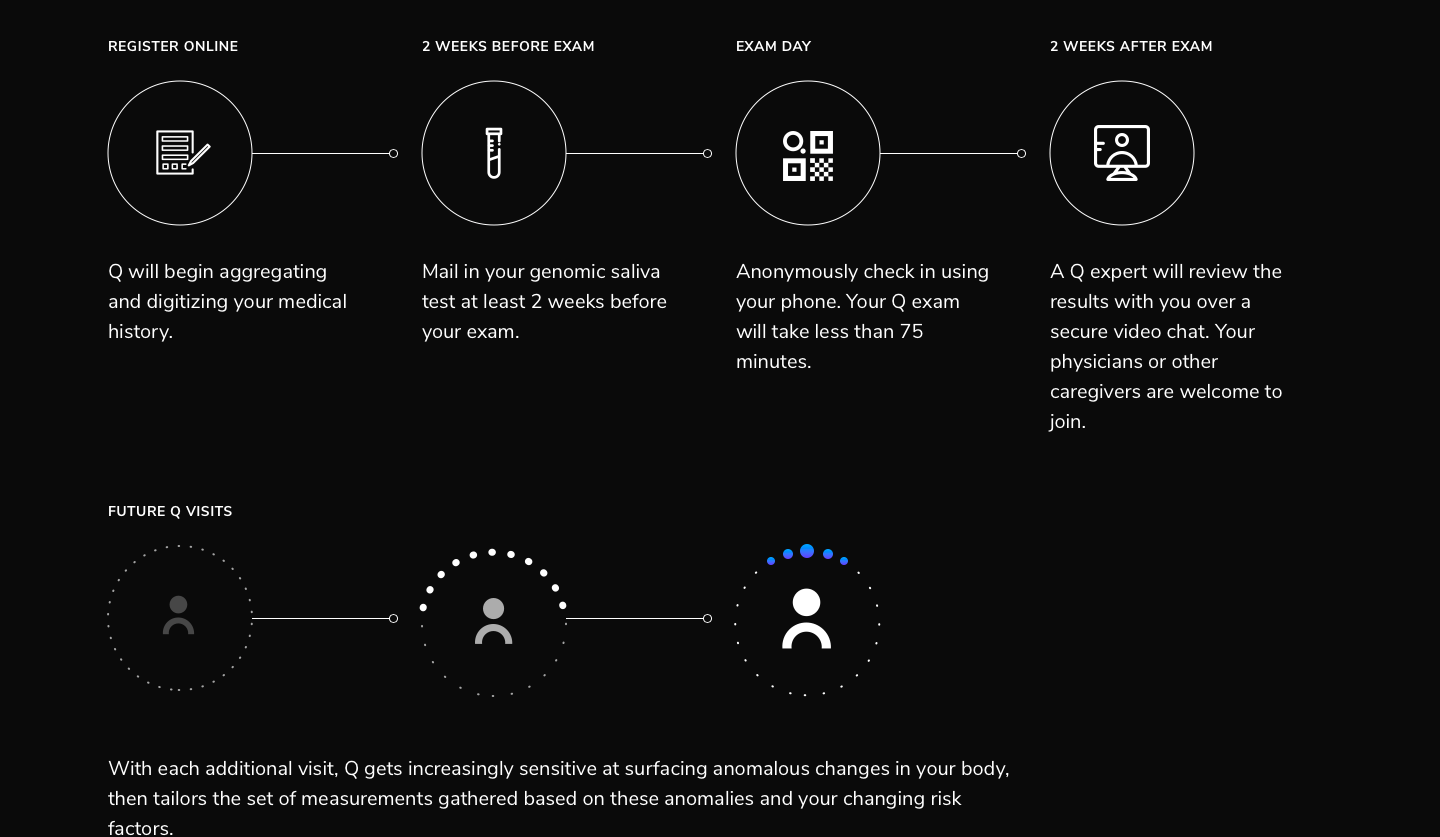 REGISTER ONLINE

Q will begin aggregating and digitizing your medical history.

2 WEEKS BEFORE EXAM

Mail in your genomic saliva test at least 2 weeks before your exam.

EXAM DAY

Anonymously check in using your phone. Your Q exam will take less than 75 minutes.

2 WEEKS AFTER EXAM

A Q expert will review the results with you over a secure video chat. Your physicians or other caregivers are welcome to join.

FUTURE Q VISITS

With each additional visit, Q gets increasingly sensitive at surfacing anomalous changes in your body, then tailors the set of measurements gathered based on these anomalies and your changing risk factors.